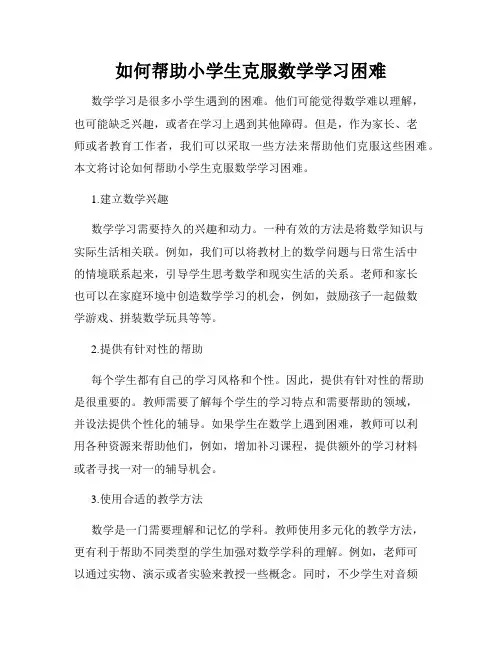 如何帮助小学生克服数学学习困难

数学学习是很多小学生遇到的困难。他们可能觉得数学难以理解，也可能缺乏兴趣，或者在学习上遇到其他障碍。但是，作为家长、老师或者教育工作者，我们可以采取一些方法来帮助他们克服这些困难。本文将讨论如何帮助小学生克服数学学习困难。

1.建立数学兴趣

数学学习需要持久的兴趣和动力。一种有效的方法是将数学知识与实际生活相关联。例如，我们可以将教材上的数学问题与日常生活中的情境联系起来，引导学生思考数学和现实生活的关系。老师和家长也可以在家庭环境中创造数学学习的机会，例如，鼓励孩子一起做数学游戏、拼装数学玩具等等。

2.提供有针对性的帮助

每个学生都有自己的学习风格和个性。因此，提供有针对性的帮助是很重要的。教师需要了解每个学生的学习特点和需要帮助的领域，并设法提供个性化的辅导。如果学生在数学上遇到困难，教师可以利用各种资源来帮助他们，例如，增加补习课程，提供额外的学习材料或者寻找一对一的辅导机会。

3.使用合适的教学方法

数学是一门需要理解和记忆的学科。教师使用多元化的教学方法，更有利于帮助不同类型的学生加强对数学学科的理解。例如，老师可以通过实物、演示或者实验来教授一些概念。同时，不少学生对音频